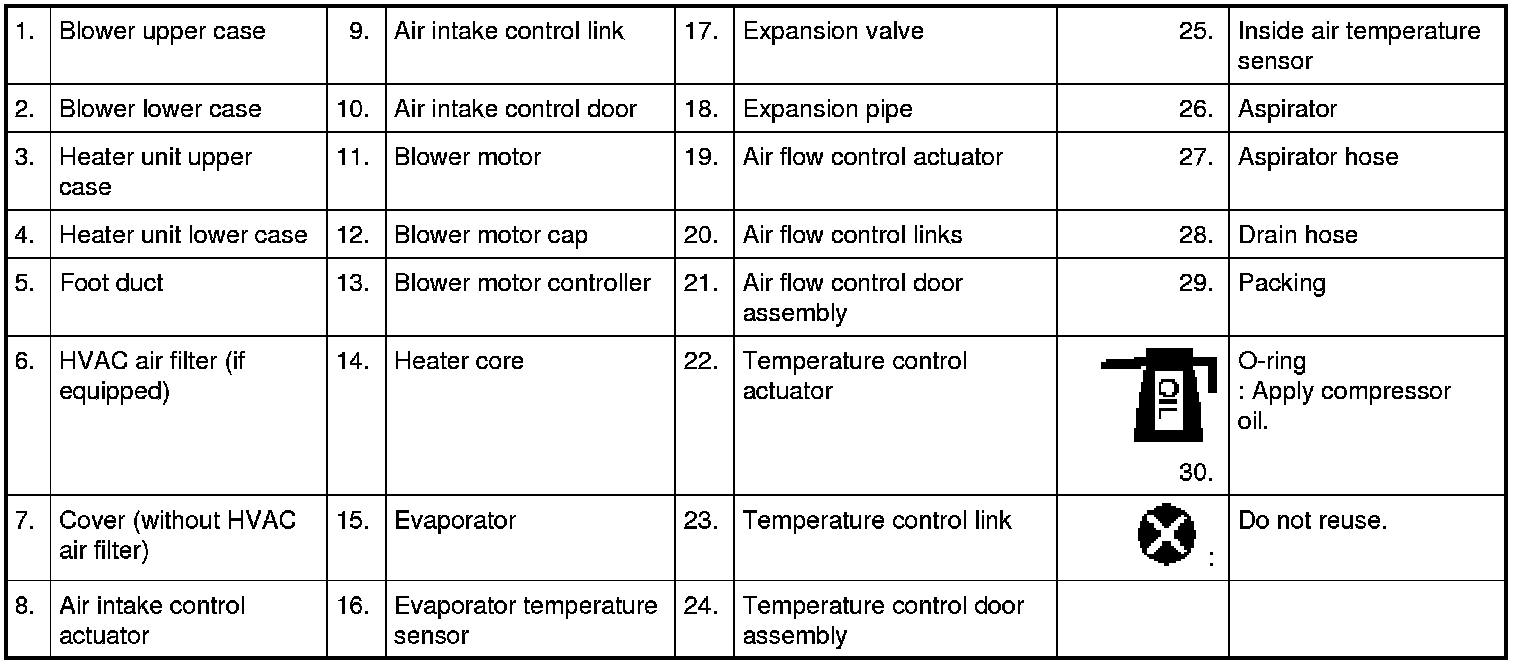 | 1. | Blower upper case | 9. | Air intake control link | 17. | Expansion valve | 25. | Inside air temperature sensor |
|---|---|---|---|---|---|---|---|
| 2. | Blower lower case | 10. | Air intake control door | 18. | Expansion pipe | 26. | Aspirator |
| 3. | Heater unit upper case | 11. | Blower motor | 19. | Air flow control actuator | 27. | Aspirator hose |
| 4. | Heater unit lower case | 12. | Blower motor cap | 20. | Air flow control links | 28. | Drain hose |
| 5. | Foot duct | 13. | Blower motor controller | 21. | Air flow control door assembly | 29. | Packing |
| 6. | HVAC air filter (if equipped) | 14. | Heater core | 22. | Temperature control actuator | OIL 30. | O-ring : Apply compressor oil. |
| 7. | Cover (without HVAC air filter) | 15. | Evaporator | 23. | Temperature control link | : | Do not reuse. |
| 8. | Air intake control actuator | 16. | Evaporator temperature sensor | 24. | Temperature control door assembly | | |